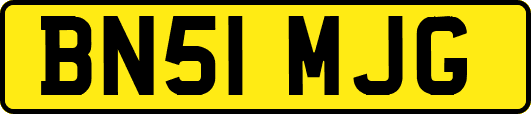 BN51 MJG